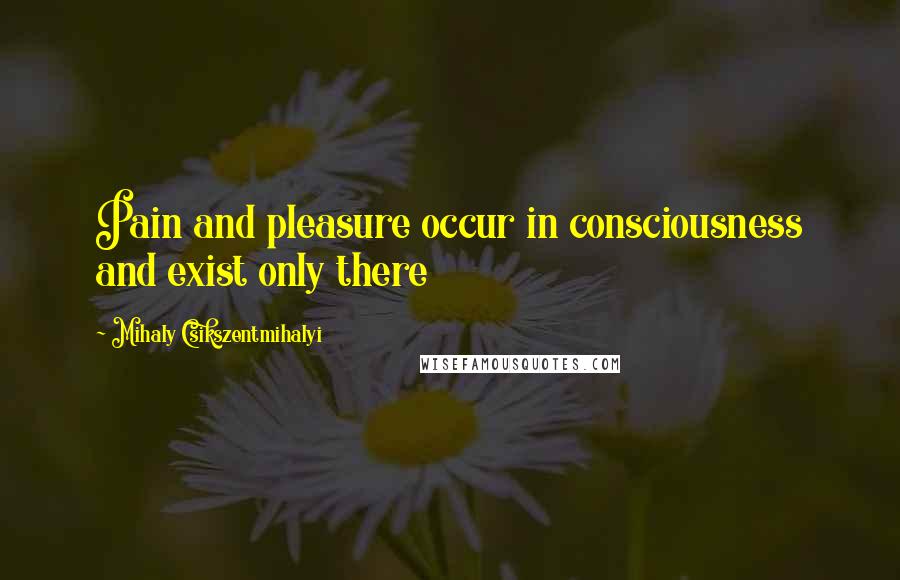 Pain and pleasure occur in consciousness and exist only there

- Mihaly Csikszentmihalyi

WISEFAMOUSQUOTES.COM